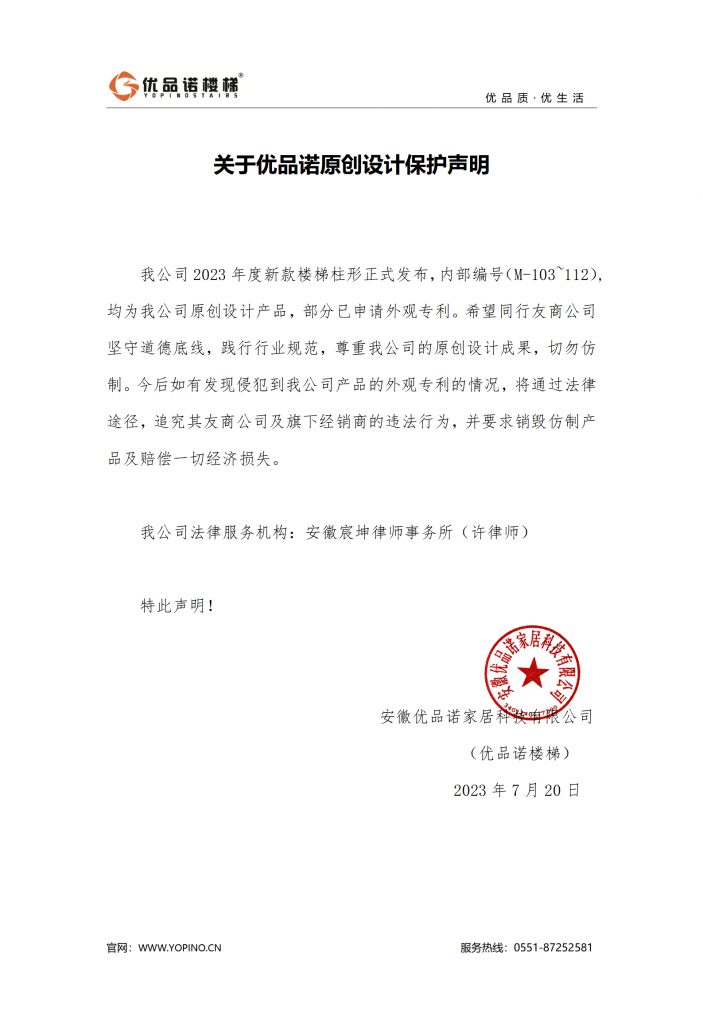 优品诺楼梯®
YOPINOSTAIRS

优品质·优生活

关于优品诺原创设计保护声明

我公司2023年度新款楼梯柱形正式发布，内部编号（M-103~112），均为我公司原创设计产品，部分已申请外观专利。希望同行友商公司坚守道德底线，践行行业规范，尊重我公司的原创设计成果，切勿仿制。今后如有发现侵犯到我公司产品的外观专利的情况，将通过法律途径，追究其友商公司及旗下经销商的违法行为，并要求销毁仿制产品及赔偿一切经济损失。

我公司法律服务机构：安徽宸坤律师事务所（许律师）

特此声明！

安徽优品诺家居科技有限公司

安徽优品诺家居科技有限公司
（优品诺楼梯）
2023年7月20日

官网：WWW.YOPINO.CN

服务热线：0551-87252581